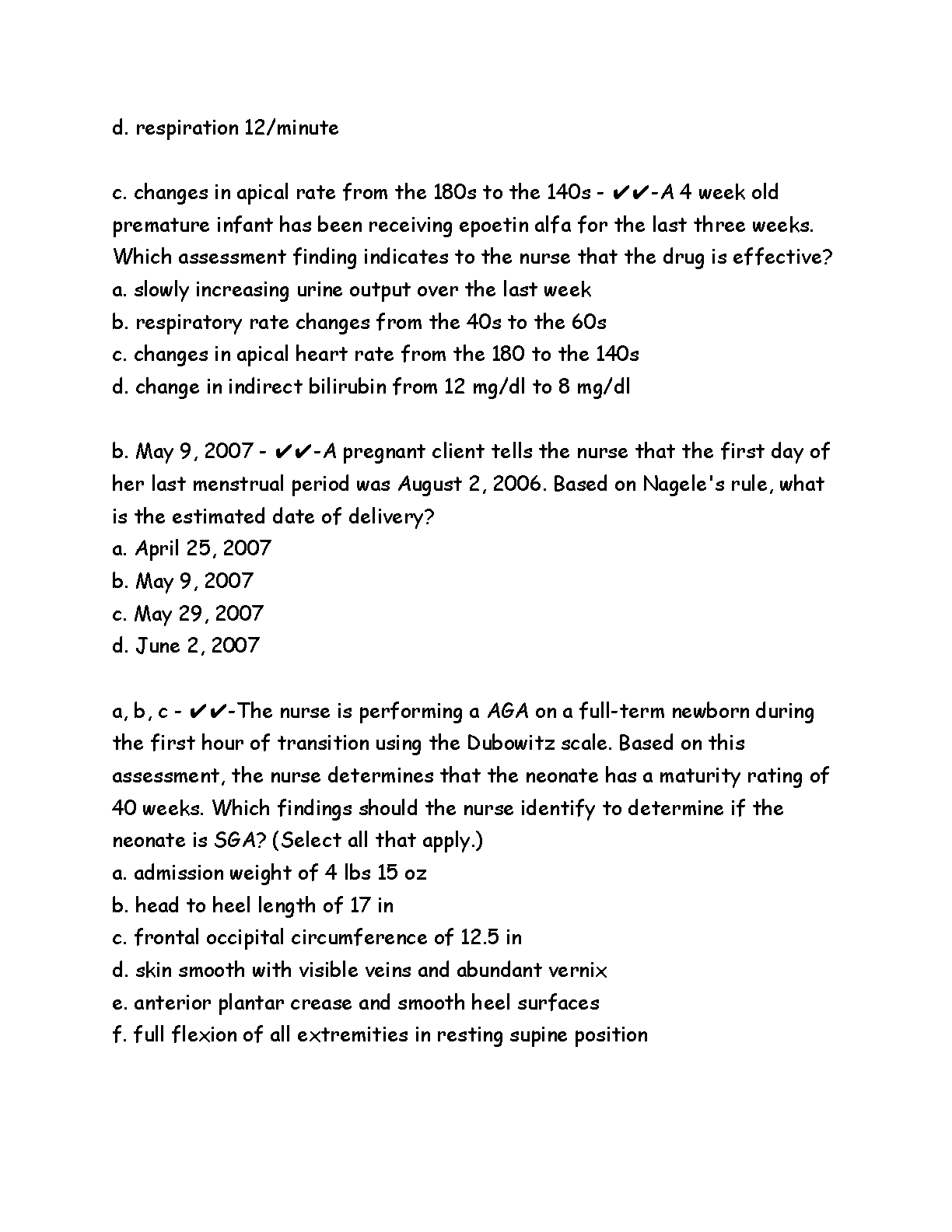 d. respiration 12/minute

c. changes in apical rate from the 180s to the 140s - ✔✔-A 4 week old premature infant has been receiving epoetin alfa for the last three weeks. Which assessment finding indicates to the nurse that the drug is effective?
a. slowly increasing urine output over the last week
b. respiratory rate changes from the 40s to the 60s
c. changes in apical heart rate from the 180 to the 140s
d. change in indirect bilirubin from 12 mg/dl to 8 mg/dl

b. May 9, 2007 - ✔✔-A pregnant client tells the nurse that the first day of her last menstrual period was August 2, 2006. Based on Nagele's rule, what is the estimated date of delivery?
a. April 25, 2007
b. May 9, 2007
c. May 29, 2007
d. June 2, 2007

a, b, c - ✔✔-The nurse is performing a AGA on a full-term newborn during the first hour of transition using the Dubowitz scale. Based on this assessment, the nurse determines that the neonate has a maturity rating of 40 weeks. Which findings should the nurse identify to determine if the neonate is SGA? (Select all that apply.)
a. admission weight of 4 lbs 15 oz
b. head to heel length of 17 in
c. frontal occipital circumference of 12.5 in
d. skin smooth with visible veins and abundant vernix
e. anterior plantar crease and smooth heel surfaces
f. full flexion of all extremities in resting supine position